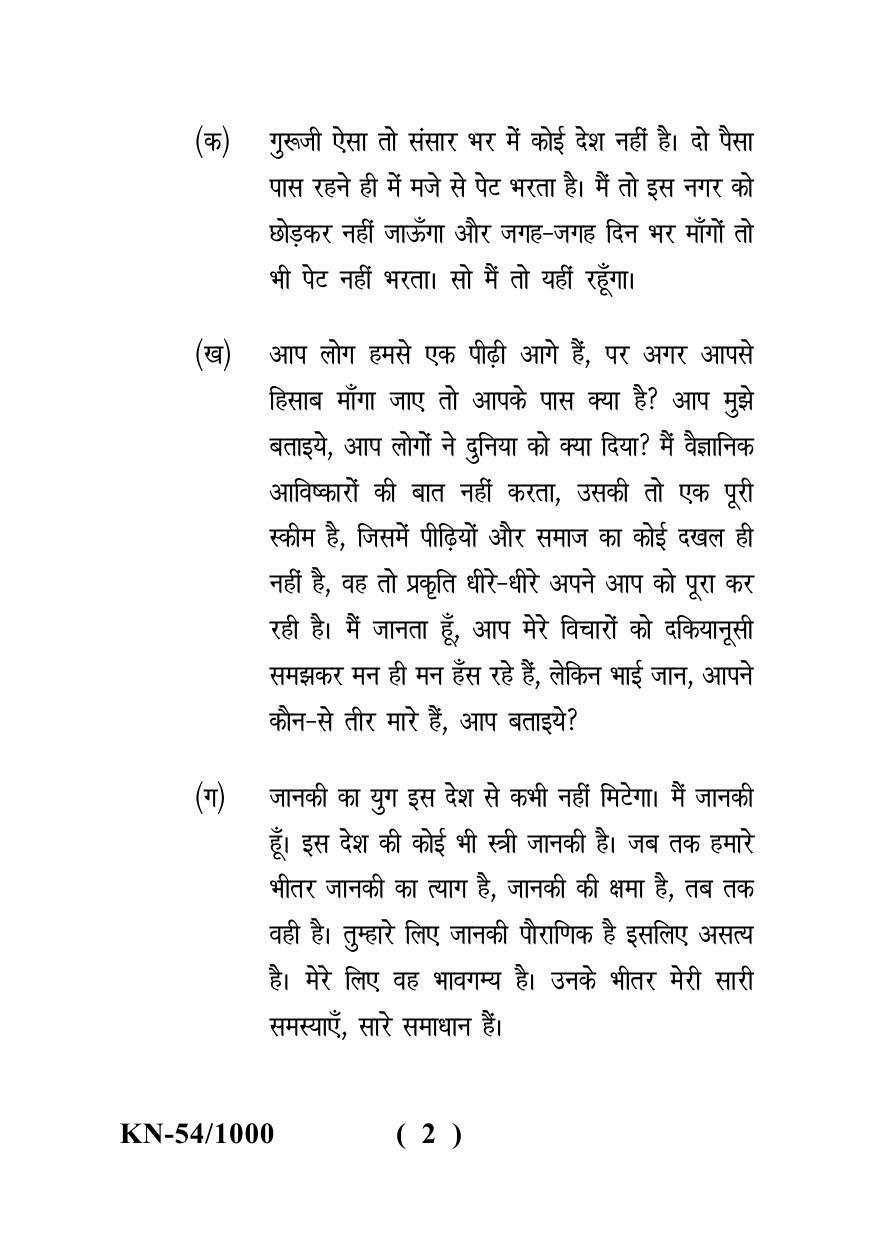 (क) गुरूजी ऐसा तो संसार भर में कोई देश नहीं है। दो पैसा पास रहने ही में मजे से पेट भरता है। मैं तो इस नगर को छोड़कर नहीं जाऊँगा और जगह-जगह दिन भर माँगों तो भी पेट नहीं भरता। सो मैं तो यहीं रहूँगा।

(ख) आप लोग हमसे एक पीढ़ी आगे हैं, पर अगर आपसे हिसाब माँगा जाए तो आपके पास क्या है? आप मुझे बताइये, आप लोगों ने दुनिया को क्या दिया? मैं वैज्ञानिक आविष्कारों की बात नहीं करता, उसकी तो एक पूरी स्कीम है, जिसमें पीढ़ियों और समाज का कोई दखल ही नहीं है, वह तो प्रकृति धीरे-धीरे अपने आप को पूरा कर रही है। मैं जानता हूँ, आप मेरे विचारों को दकियानूसी समझकर मन ही मन हँस रहे हैं, लेकिन भाई जान, आपने कौन-से तीर मारे हैं, आप बताइये?

(ग) जानकी का युग इस देश से कभी नहीं मिटेगा। मैं जानकी हूँ। इस देश की कोई भी स्त्री जानकी है। जब तक हमारे भीतर जानकी का त्याग है, जानकी की क्षमा है, तब तक वही है। तुम्हारे लिए जानकी पौराणिक है इसलिए असत्य है। मेरे लिए वह भावगम्य है। उनके भीतर मेरी सारी समस्याएँ, सारे समाधान हैं।

KN-54/1000 ( 2 )